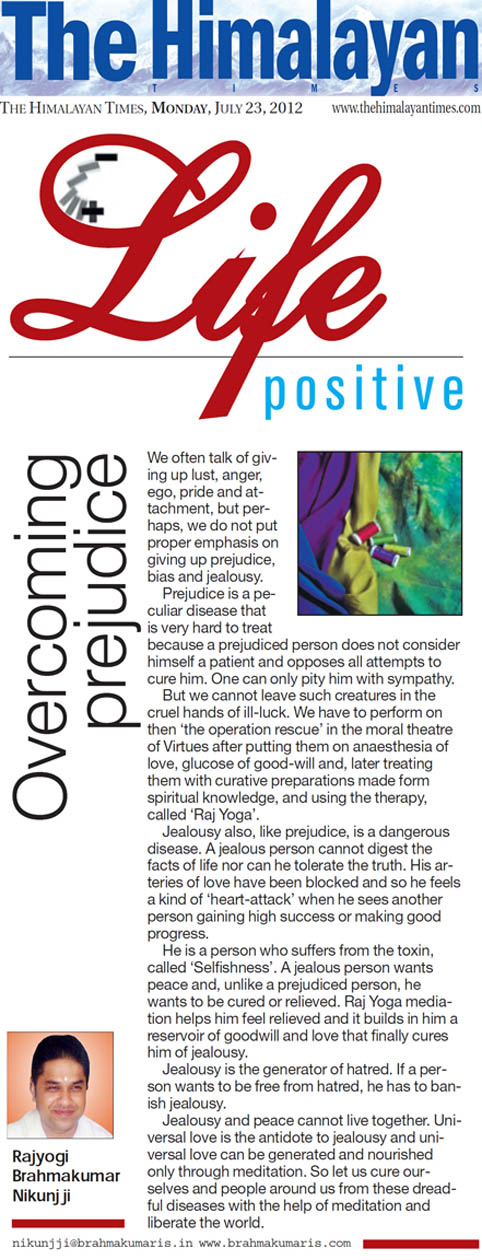 The Himalayan
TIMES

THE HIMALAYAN TIMES, MONDAY, JULY 23, 2012 www.thehimalayantimes.com

Life
positive

Overcoming prejudice

We often talk of giving up lust, anger, ego, pride and attachment, but perhaps, we do not put proper emphasis on giving up prejudice, bias and jealousy.

Prejudice is a peculiar disease that is very hard to treat because a prejudiced person does not consider himself a patient and opposes all attempts to cure him. One can only pity him with sympathy.

But we cannot leave such creatures in the cruel hands of ill-luck. We have to perform on then 'the operation rescue' in the moral theatre of Virtues after putting them on anaesthesia of love, glucose of good-will and, later treating them with curative preparations made form spiritual knowledge, and using the therapy, called 'Raj Yoga'.

Jealousy also, like prejudice, is a dangerous disease. A jealous person cannot digest the facts of life nor can he tolerate the truth. His arteries of love have been blocked and so he feels a kind of 'heart-attack' when he sees another person gaining high success or making good progress.

He is a person who suffers from the toxin, called 'Selfishness'. A jealous person wants peace and, unlike a prejudiced person, he wants to be cured or relieved. Raj Yoga mediation helps him feel relieved and it builds in him a reservoir of goodwill and love that finally cures him of jealousy.

Jealousy is the generator of hatred. If a person wants to be free from hatred, he has to banish jealousy.

Jealousy and peace cannot live together. Universal love is the antidote to jealousy and universal love can be generated and nourished only through meditation. So let us cure ourselves and people around us from these dreadful diseases with the help of meditation and liberate the world.

Rajyogi Brahmakumar Nikunj ji

nikunjji@brahmakumaris.in www.brahmakumaris.com